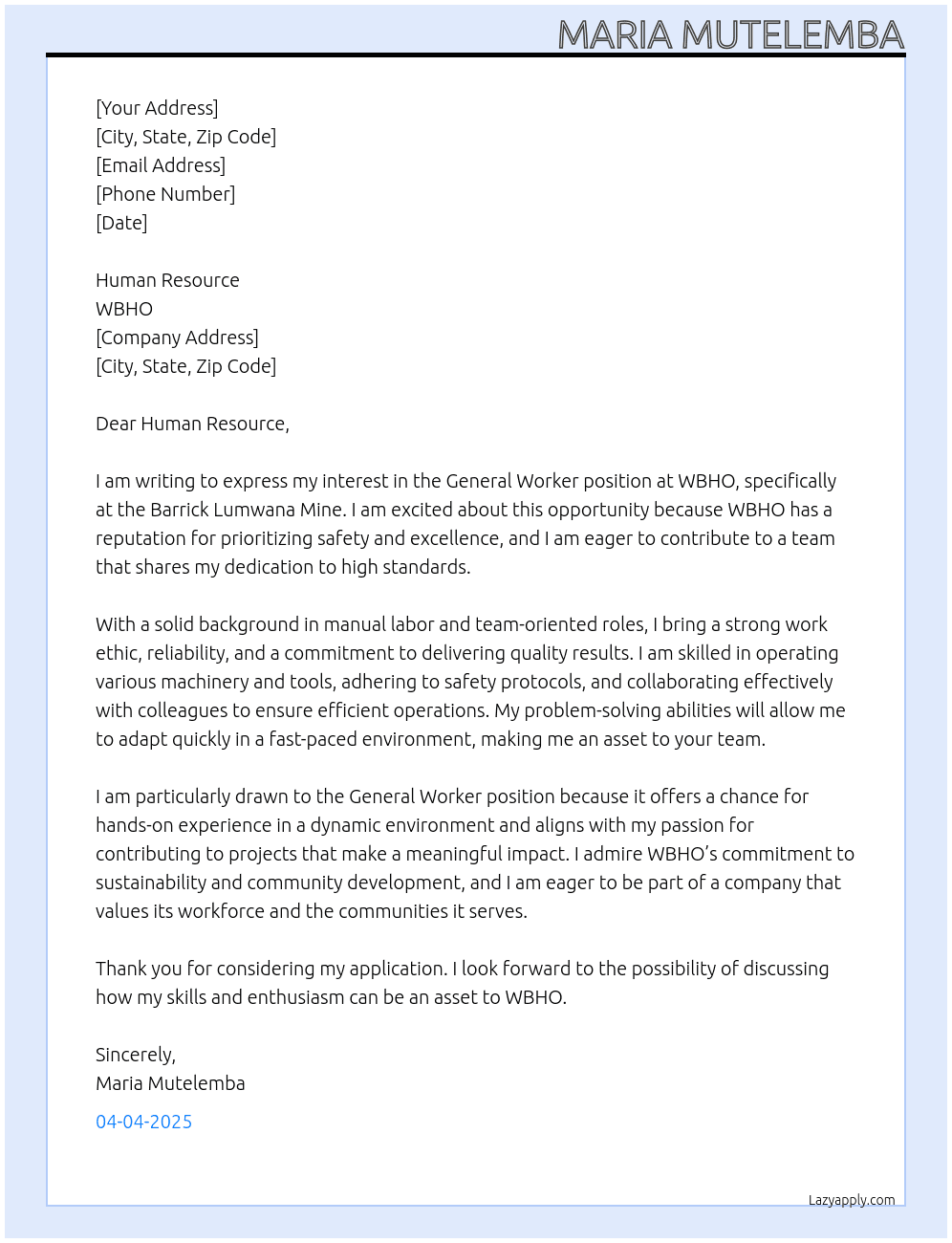 MARIA MUTELEMBA

[Your Address]
[City, State, Zip Code]
[Email Address]
[Phone Number]
[Date]

Human Resource
WBHO
[Company Address]
[City, State, Zip Code]

Dear Human Resource,

I am writing to express my interest in the General Worker position at WBHO, specifically at the Barrick Lumwana Mine. I am excited about this opportunity because WBHO has a reputation for prioritizing safety and excellence, and I am eager to contribute to a team that shares my dedication to high standards.

With a solid background in manual labor and team-oriented roles, I bring a strong work ethic, reliability, and a commitment to delivering quality results. I am skilled in operating various machinery and tools, adhering to safety protocols, and collaborating effectively with colleagues to ensure efficient operations. My problem-solving abilities will allow me to adapt quickly in a fast-paced environment, making me an asset to your team.

I am particularly drawn to the General Worker position because it offers a chance for hands-on experience in a dynamic environment and aligns with my passion for contributing to projects that make a meaningful impact. I admire WBHO's commitment to sustainability and community development, and I am eager to be part of a company that values its workforce and the communities it serves.

Thank you for considering my application. I look forward to the possibility of discussing how my skills and enthusiasm can be an asset to WBHO.

Sincerely,
Maria Mutelemba

04-04-2025

Lazyapply.com